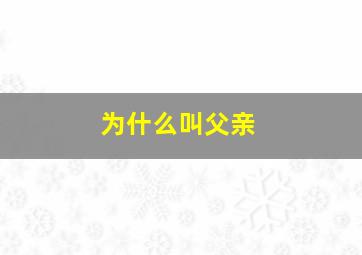 为什么叫父亲